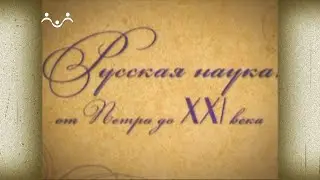 Русская наука:
от Петра до XXI века